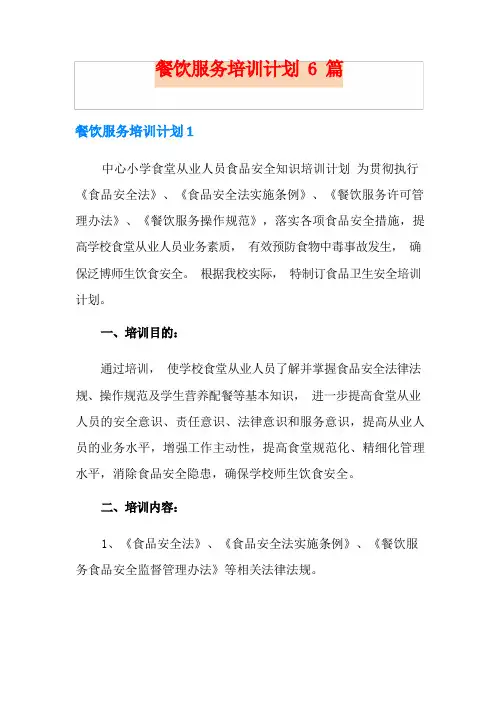 餐饮服务培训计划 6 篇

餐饮服务培训计划 1

中心小学食堂从业人员食品安全知识培训计划 为贯彻执行《食品安全法》、《食品安全法实施条例》、《餐饮服务许可管理办法》、《餐饮服务操作规范》，落实各项食品安全措施，提高学校食堂从业人员业务素质， 有效预防食物中毒事故发生， 确保泛博师生饮食安全。 根据我校实际， 特制订食品卫生安全培训计划。

一、培训目的：

通过培训， 使学校食堂从业人员了解并掌握食品安全法律法规、操作规范及学生营养配餐等基本知识， 进一步提高食堂从业人员的安全意识、责任意识、法律意识和服务意识，提高从业人员的业务水平，增强工作主动性，提高食堂规范化、精细化管理水平，消除食品安全隐患，确保学校师生饮食安全。

二、培训内容：

1、《食品安全法》、《食品安全法实施条例》、《餐饮服务食品安全监督管理办法》等相关法律法规。